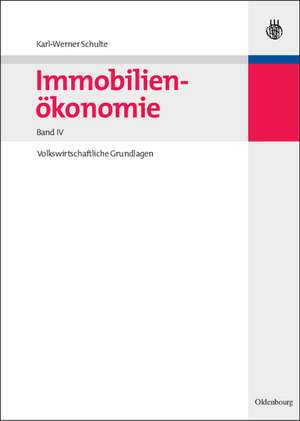 Karl-Werner Schulte

Immobilienökonomie

Band IV

Volkswirtschaftliche Grundlagen

Oldenbourg